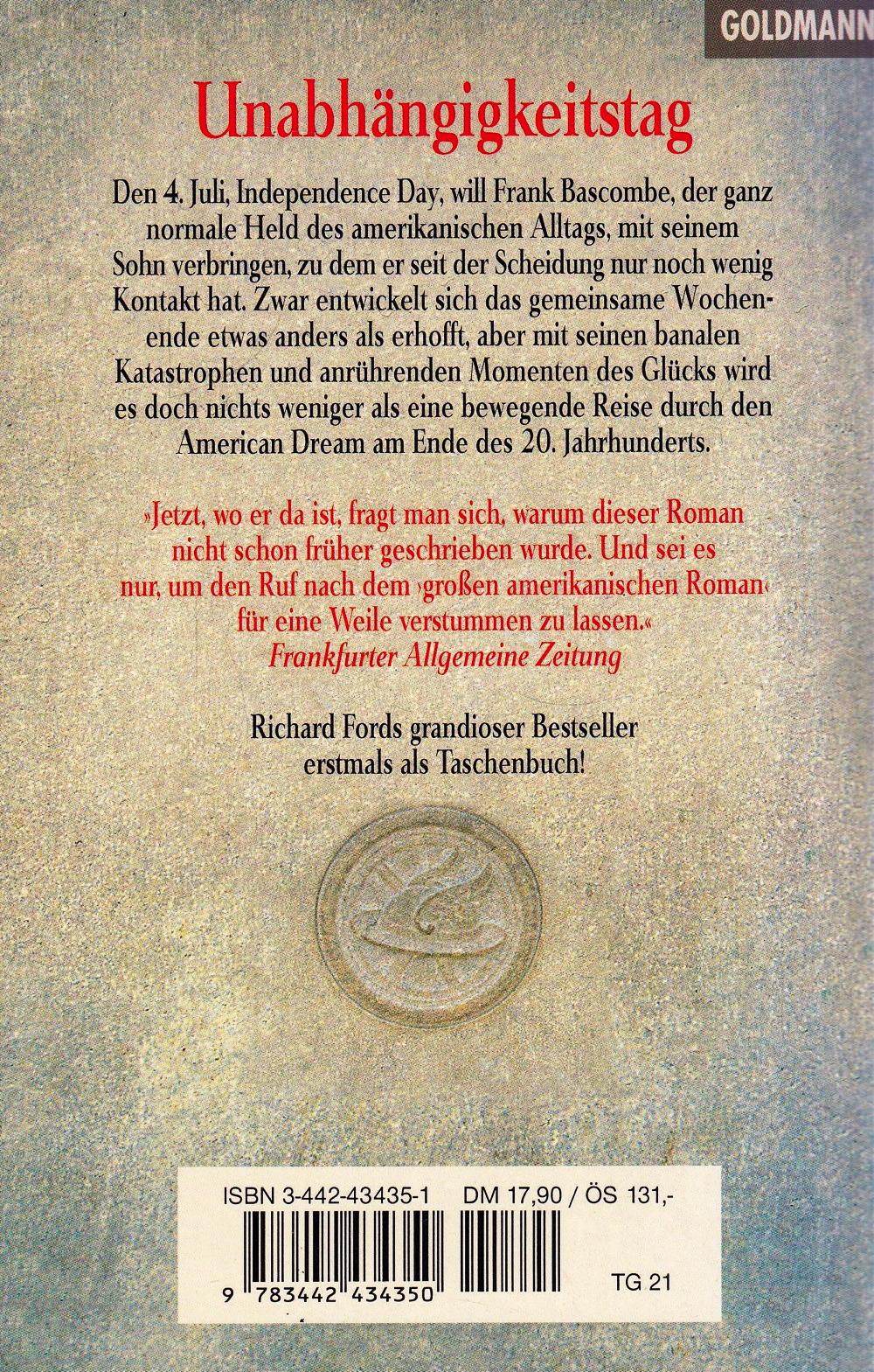 GOLDMANN

Unabhängigkeitstag

Den 4. Juli, Independence Day, will Frank Bascombe, der ganz normale Held des amerikanischen Alltags, mit seinem Sohn verbringen, zu dem er seit der Scheidung nur noch wenig Kontakt hat. Zwar entwickelt sich das gemeinsame Wochenende etwas anders als erhofft, aber mit seinen banalen Katastrophen und anrührenden Momenten des Glücks wird es doch nichts weniger als eine bewegende Reise durch den American Dream am Ende des 20. Jahrhunderts.

»Jetzt, wo er da ist, fragt man sich, warum dieser Roman nicht schon früher geschrieben wurde. Und sei es nur, um den Ruf nach dem ›großen amerikanischen Roman‹ für eine Weile verstummen zu lassen.«
Frankfurter Allgemeine Zeitung

Richard Fords grandioser Bestseller
erstmals als Taschenbuch!

ISBN 3-442-43435-1 DM 17,90 / ÖS 131,-

9 783442 434350

TG 21